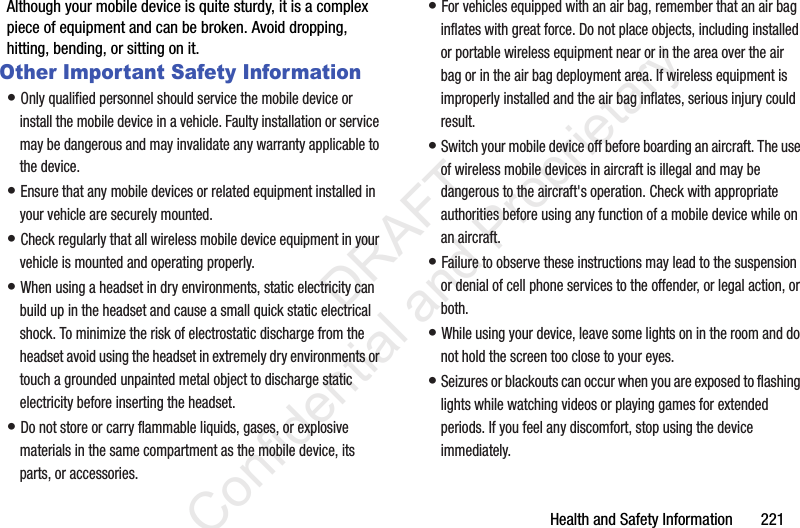 Although your mobile device is quite sturdy, it is a complex piece of equipment and can be broken. Avoid dropping, hitting, bending, or sitting on it.

Other Important Safety Information

• Only qualified personnel should service the mobile device or install the mobile device in a vehicle. Faulty installation or service may be dangerous and may invalidate any warranty applicable to the device.

• Ensure that any mobile devices or related equipment installed in your vehicle are securely mounted.

• Check regularly that all wireless mobile device equipment in your vehicle is mounted and operating properly.

• When using a headset in dry environments, static electricity can build up in the headset and cause a small quick static electrical shock. To minimize the risk of electrostatic discharge from the headset avoid using the headset in extremely dry environments or touch a grounded unpainted metal object to discharge static electricity before inserting the headset.

• Do not store or carry flammable liquids, gases, or explosive materials in the same compartment as the mobile device, its parts, or accessories.

• For vehicles equipped with an air bag, remember that an air bag inflates with great force. Do not place objects, including installed or portable wireless equipment near or in the area over the air bag or in the air bag deployment area. If wireless equipment is improperly installed and the air bag inflates, serious injury could result.

• Switch your mobile device off before boarding an aircraft. The use of wireless mobile devices in aircraft is illegal and may be dangerous to the aircraft's operation. Check with appropriate authorities before using any function of a mobile device while on an aircraft.

• Failure to observe these instructions may lead to the suspension or denial of cell phone services to the offender, or legal action, or both.

• While using your device, leave some lights on in the room and do not hold the screen too close to your eyes.

• Seizures or blackouts can occur when you are exposed to flashing lights while watching videos or playing games for extended periods. If you feel any discomfort, stop using the device immediately.

DRAFT
Confidential and Proprietary

Health and Safety Information 221